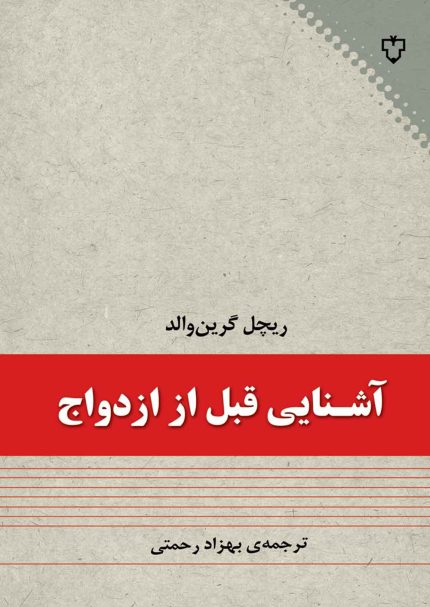 ریچل گرین‌والد

آشنایی قبل از ازدواج

ترجمه‌ی بهزاد رحمتی